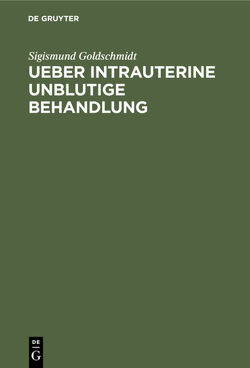 DE GRUYTER

Sigismund Goldschmidt

UEBER INTRAUTERINE UNBLUTIGE BEHANDLUNG

DE
G